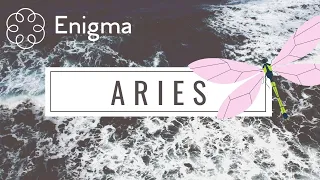 Enigma

ARIES